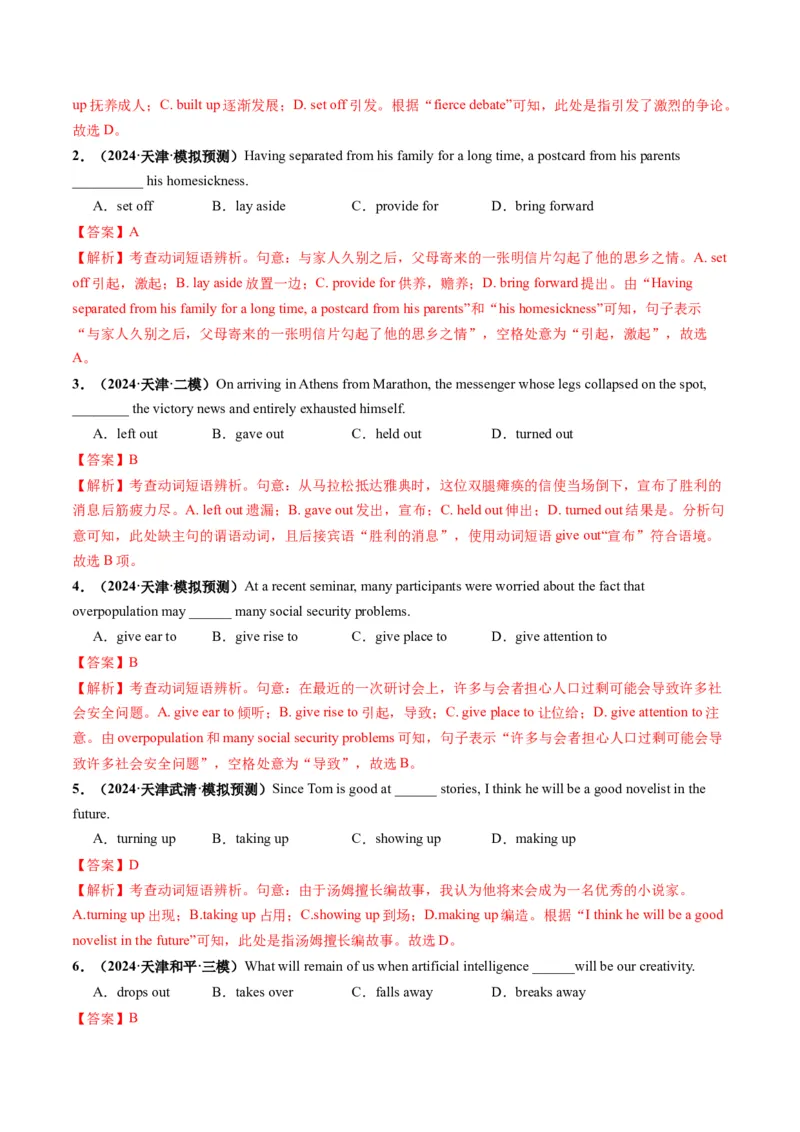 up 抚养成人；C. built up 逐渐发展；D. set off 引发。根据“fierce debate”可知，此处是指引发了激烈的争论。故选 D。

2．（2024·天津·模拟预测）Having separated from his family for a long time, a postcard from his parents __________ his homesickness.

A．set off　　B．lay aside　　C．provide for　　D．bring forward

【答案】A

【解析】考查动词短语辨析。句意：与家人久别之后，父母寄来的一张明信片勾起了他的思乡之情。A. set off 引起，激起；B. lay aside 放置一边；C. provide for 供养，赡养；D. bring forward 提出。由“Having separated from his family for a long time, a postcard from his parents”和“his homesickness”可知，句子表示“与家人久别之后，父母寄来的一张明信片勾起了他的思乡之情”，空格处意为“引起，激起”，故选 A。

3．（2024·天津·二模）On arriving in Athens from Marathon, the messenger whose legs collapsed on the spot, ________ the victory news and entirely exhausted himself.

A．left out　　B．gave out　　C．held out　　D．turned out

【答案】B

【解析】考查动词短语辨析。句意：从马拉松抵达雅典时，这位双腿瘫痪的信使当场倒下，宣布了胜利的消息后筋疲力尽。A. left out 遗漏；B. gave out 发出，宣布；C. held out 伸出；D. turned out 结果是。分析句意可知，此处缺主句的谓语动词，且后接宾语“胜利的消息”，使用动词短语 give out“宣布”符合语境。故选 B 项。

4．（2024·天津·模拟预测）At a recent seminar, many participants were worried about the fact that overpopulation may ______ many social security problems.

A．give ear to　　B．give rise to　　C．give place to　　D．give attention to

【答案】B

【解析】考查动词短语辨析。句意：在最近的一次研讨会上，许多与会者担心人口过剩可能会导致许多社会安全问题。A. give ear to 倾听；B. give rise to 引起，导致；C. give place to 让位给；D. give attention to 注意。由 overpopulation 和 many social security problems 可知，句子表示“许多与会者担心人口过剩可能会导致许多社会安全问题”，空格处意为“导致”，故选 B。

5．（2024·天津武清·模拟预测）Since Tom is good at ______ stories, I think he will be a good novelist in the future.

A．turning up　　B．taking up　　C．showing up　　D．making up

【答案】D

【解析】考查动词短语辨析。句意：由于汤姆擅长编故事，我认为他将来会成为一名优秀的小说家。A.turning up 出现；B.taking up 占用；C.showing up 到场；D.making up 编造。根据“I think he will be a good novelist in the future”可知，此处是指汤姆擅长编故事。故选 D。

6．（2024·天津和平·三模）What will remain of us when artificial intelligence ______will be our creativity.

A．drops out　　B．takes over　　C．falls away　　D．breaks away

【答案】B